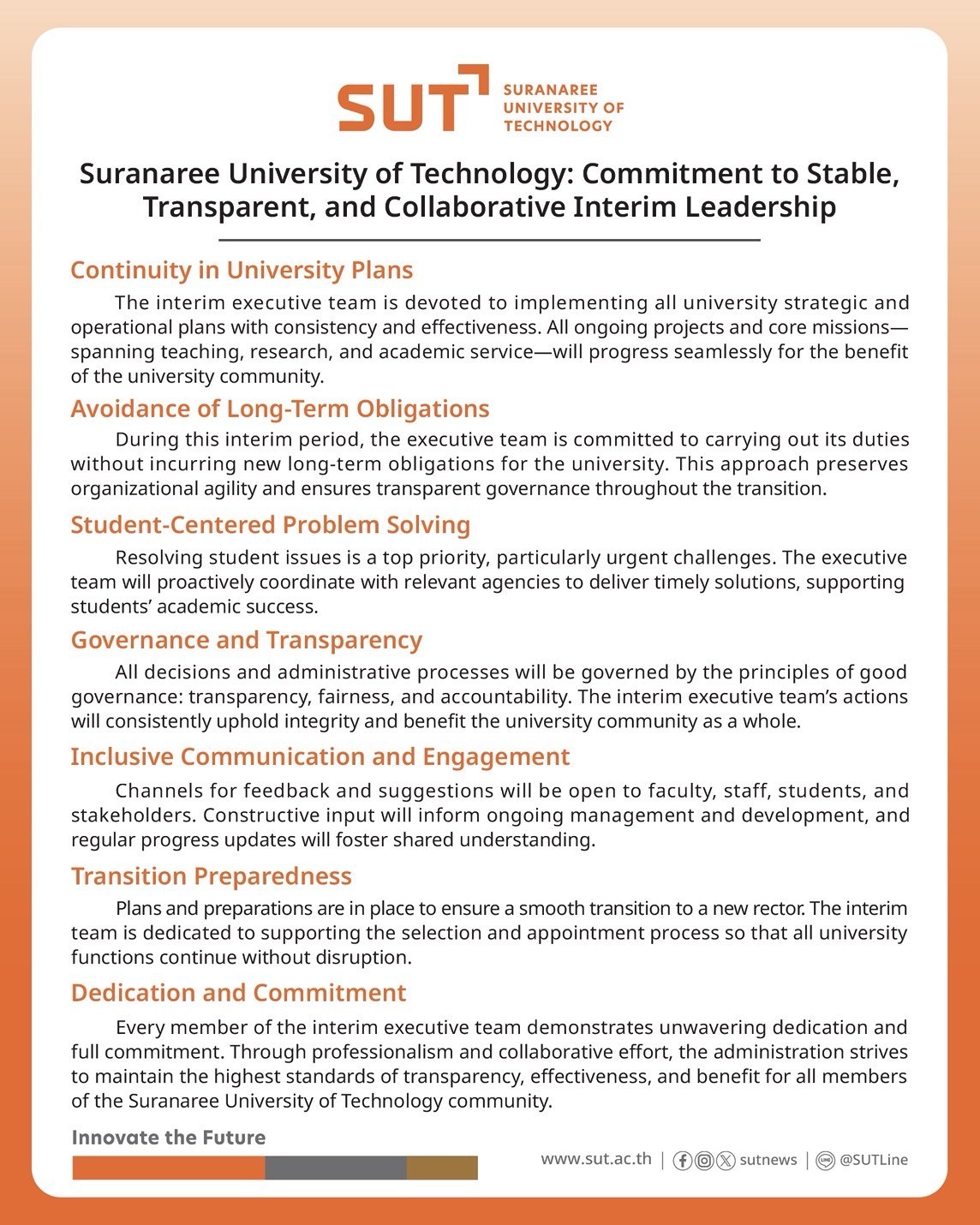 SUT SURANAREE UNIVERSITY OF TECHNOLOGY

Suranaree University of Technology: Commitment to Stable, Transparent, and Collaborative Interim Leadership

Continuity in University Plans

The interim executive team is devoted to implementing all university strategic and operational plans with consistency and effectiveness. All ongoing projects and core missions—spanning teaching, research, and academic service—will progress seamlessly for the benefit of the university community.

Avoidance of Long-Term Obligations

During this interim period, the executive team is committed to carrying out its duties without incurring new long-term obligations for the university. This approach preserves organizational agility and ensures transparent governance throughout the transition.

Student-Centered Problem Solving

Resolving student issues is a top priority, particularly urgent challenges. The executive team will proactively coordinate with relevant agencies to deliver timely solutions, supporting students' academic success.

Governance and Transparency

All decisions and administrative processes will be governed by the principles of good governance: transparency, fairness, and accountability. The interim executive team's actions will consistently uphold integrity and benefit the university community as a whole.

Inclusive Communication and Engagement

Channels for feedback and suggestions will be open to faculty, staff, students, and stakeholders. Constructive input will inform ongoing management and development, and regular progress updates will foster shared understanding.

Transition Preparedness

Plans and preparations are in place to ensure a smooth transition to a new rector. The interim team is dedicated to supporting the selection and appointment process so that all university functions continue without disruption.

Dedication and Commitment

Every member of the interim executive team demonstrates unwavering dedication and full commitment. Through professionalism and collaborative effort, the administration strives to maintain the highest standards of transparency, effectiveness, and benefit for all members of the Suranaree University of Technology community.

Innovate the Future

www.sut.ac.th | sutnews | @SUTLine